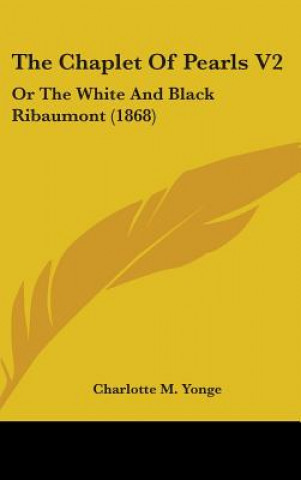 The Chaplet Of Pearls V2

Or The White And Black Ribaumont (1868)

Charlotte M. Yonge